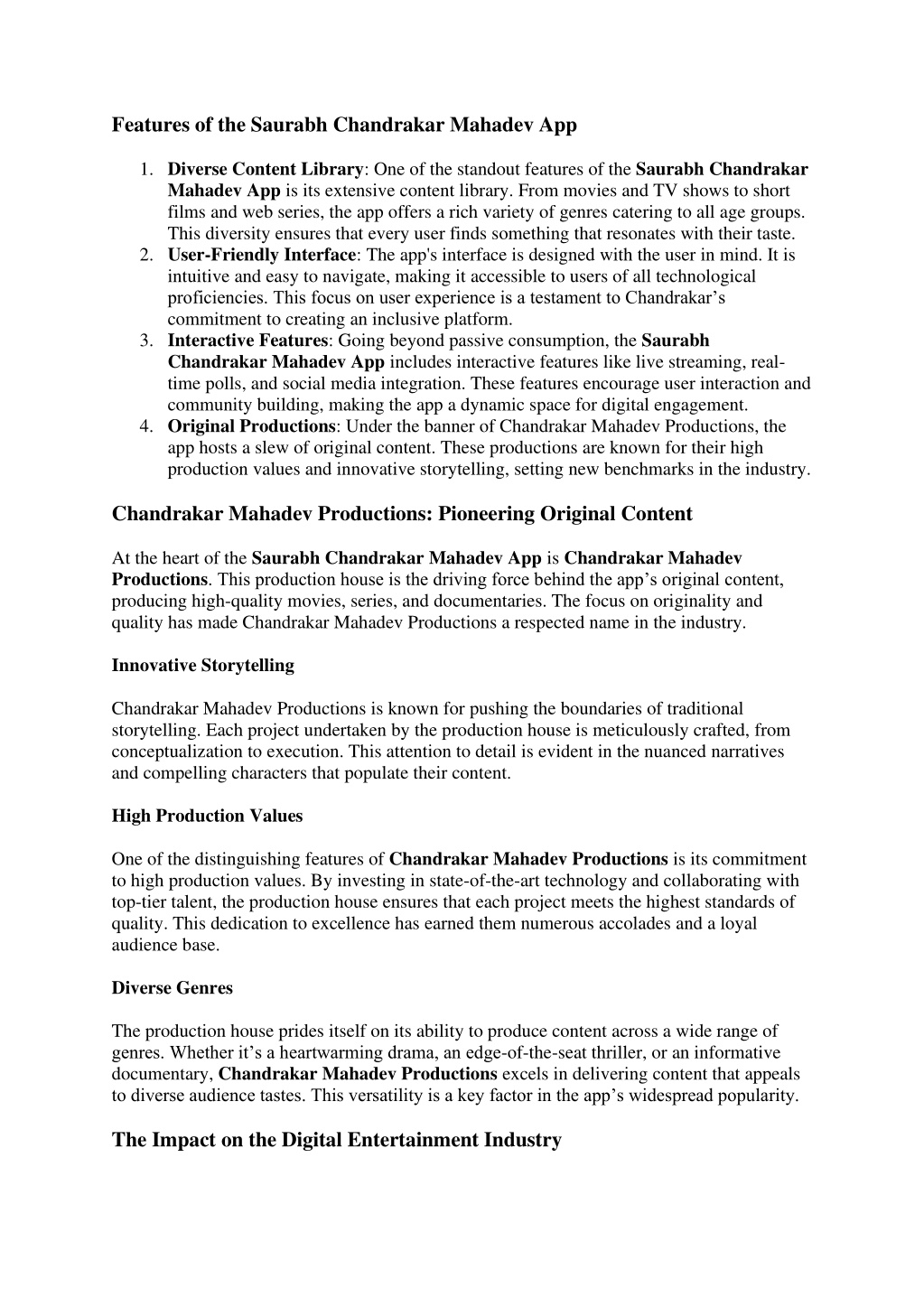 Features of the Saurabh Chandrakar Mahadev App

1. Diverse Content Library: One of the standout features of the Saurabh Chandrakar Mahadev App is its extensive content library. From movies and TV shows to short films and web series, the app offers a rich variety of genres catering to all age groups. This diversity ensures that every user finds something that resonates with their taste.
2. User-Friendly Interface: The app's interface is designed with the user in mind. It is intuitive and easy to navigate, making it accessible to users of all technological proficiencies. This focus on user experience is a testament to Chandrakar’s commitment to creating an inclusive platform.
3. Interactive Features: Going beyond passive consumption, the Saurabh Chandrakar Mahadev App includes interactive features like live streaming, real-time polls, and social media integration. These features encourage user interaction and community building, making the app a dynamic space for digital engagement.
4. Original Productions: Under the banner of Chandrakar Mahadev Productions, the app hosts a slew of original content. These productions are known for their high production values and innovative storytelling, setting new benchmarks in the industry.

Chandrakar Mahadev Productions: Pioneering Original Content

At the heart of the Saurabh Chandrakar Mahadev App is Chandrakar Mahadev Productions. This production house is the driving force behind the app’s original content, producing high-quality movies, series, and documentaries. The focus on originality and quality has made Chandrakar Mahadev Productions a respected name in the industry.

Innovative Storytelling

Chandrakar Mahadev Productions is known for pushing the boundaries of traditional storytelling. Each project undertaken by the production house is meticulously crafted, from conceptualization to execution. This attention to detail is evident in the nuanced narratives and compelling characters that populate their content.

High Production Values

One of the distinguishing features of Chandrakar Mahadev Productions is its commitment to high production values. By investing in state-of-the-art technology and collaborating with top-tier talent, the production house ensures that each project meets the highest standards of quality. This dedication to excellence has earned them numerous accolades and a loyal audience base.

Diverse Genres

The production house prides itself on its ability to produce content across a wide range of genres. Whether it’s a heartwarming drama, an edge-of-the-seat thriller, or an informative documentary, Chandrakar Mahadev Productions excels in delivering content that appeals to diverse audience tastes. This versatility is a key factor in the app’s widespread popularity.

The Impact on the Digital Entertainment Industry